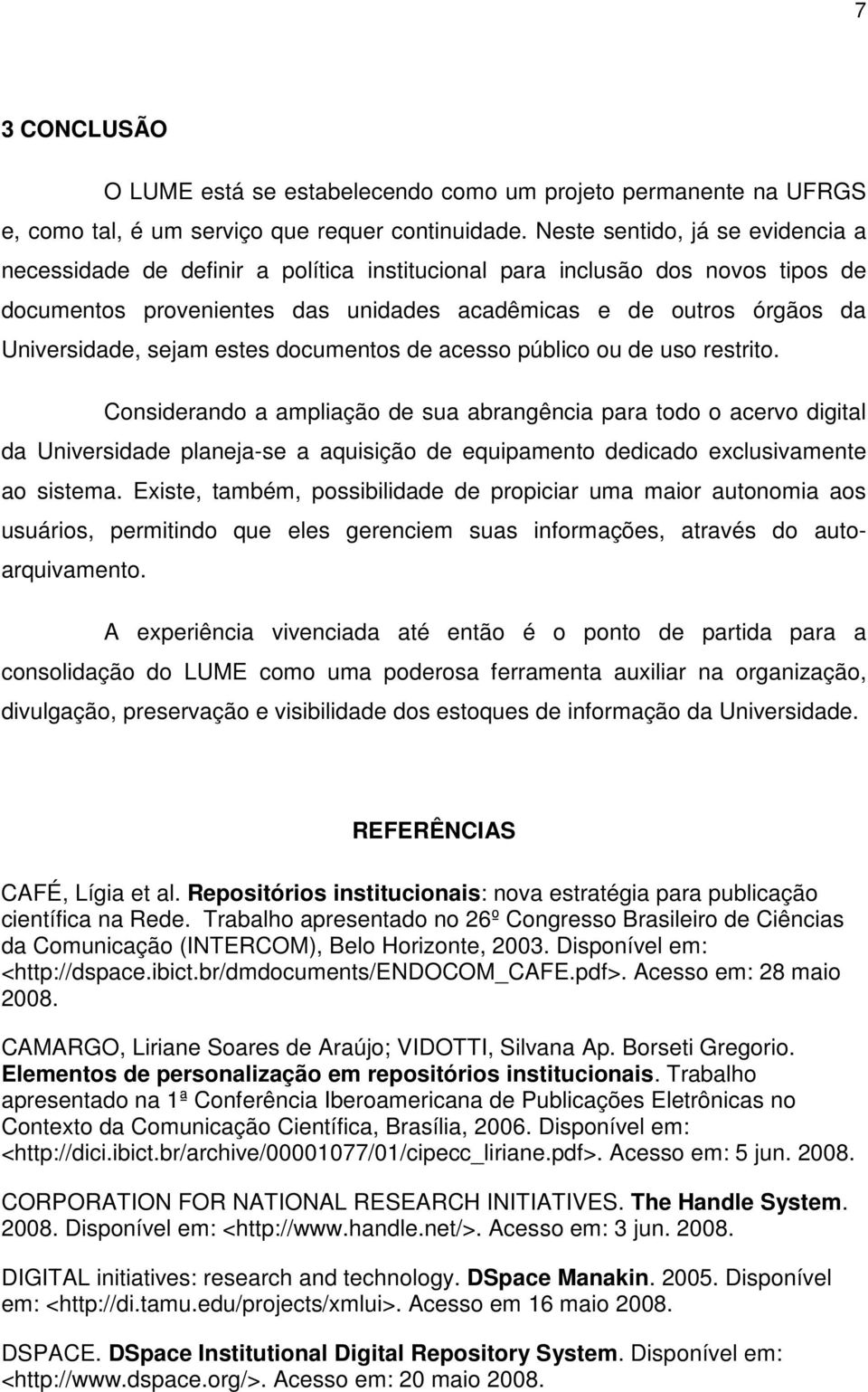 7

3 CONCLUSÃO

O LUME está se estabelecendo como um projeto permanente na UFRGS e, como tal, é um serviço que requer continuidade. Neste sentido, já se evidencia a necessidade de definir a política institucional para inclusão dos novos tipos de documentos provenientes das unidades acadêmicas e de outros órgãos da Universidade, sejam estes documentos de acesso público ou de uso restrito.

Considerando a ampliação de sua abrangência para todo o acervo digital da Universidade planeja-se a aquisição de equipamento dedicado exclusivamente ao sistema. Existe, também, possibilidade de propiciar uma maior autonomia aos usuários, permitindo que eles gerenciem suas informações, através do auto-arquivamento.

A experiência vivenciada até então é o ponto de partida para a consolidação do LUME como uma poderosa ferramenta auxiliar na organização, divulgação, preservação e visibilidade dos estoques de informação da Universidade.

REFERÊNCIAS

CAFÉ, Lígia et al. Repositórios institucionais: nova estratégia para publicação científica na Rede. Trabalho apresentado no 26º Congresso Brasileiro de Ciências da Comunicação (INTERCOM), Belo Horizonte, 2003. Disponível em: <http://dspace.ibict.br/dmdocuments/ENDOCOM_CAFE.pdf>. Acesso em: 28 maio 2008.

CAMARGO, Liriane Soares de Araújo; VIDOTTI, Silvana Ap. Borseti Gregorio. Elementos de personalização em repositórios institucionais. Trabalho apresentado na 1ª Conferência Iberoamericana de Publicações Eletrônicas no Contexto da Comunicação Científica, Brasília, 2006. Disponível em: <http://dici.ibict.br/archive/00001077/01/cipecc_liriane.pdf>. Acesso em: 5 jun. 2008.

CORPORATION FOR NATIONAL RESEARCH INITIATIVES. The Handle System. 2008. Disponível em: <http://www.handle.net/>. Acesso em: 3 jun. 2008.

DIGITAL initiatives: research and technology. DSpace Manakin. 2005. Disponível em: <http://di.tamu.edu/projects/xmlui>. Acesso em 16 maio 2008.

DSPACE. DSpace Institutional Digital Repository System. Disponível em: <http://www.dspace.org/>. Acesso em: 20 maio 2008.